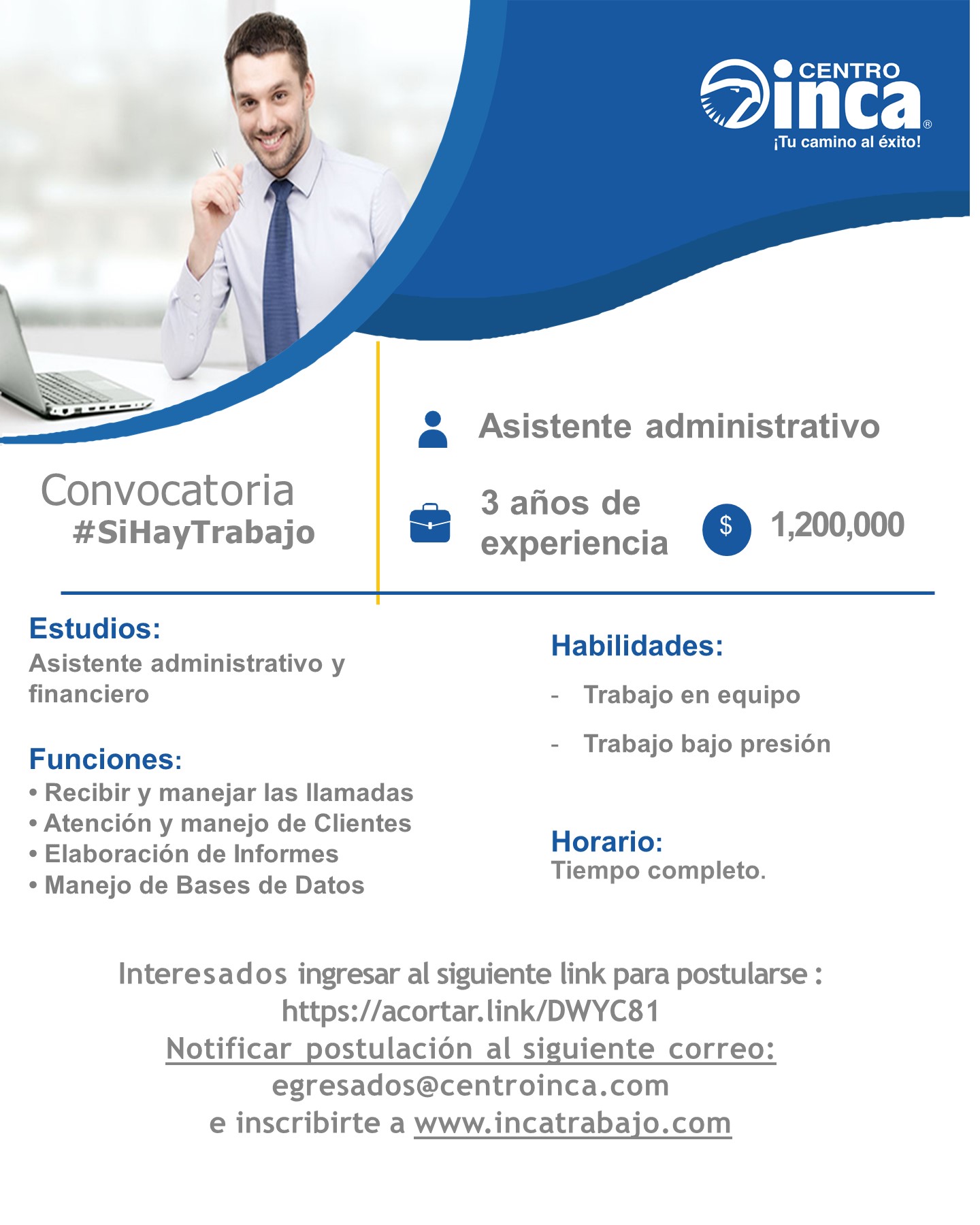 CENTRO inca®
¡Tu camino al éxito!

Convocatoria
#SiHayTrabajo

Asistente administrativo

3 años de experiencia

$ 1,200,000

Estudios:
Asistente administrativo y financiero

Funciones:
• Recibir y manejar las llamadas
• Atención y manejo de Clientes
• Elaboración de Informes
• Manejo de Bases de Datos

Habilidades:
- Trabajo en equipo
- Trabajo bajo presión

Horario:
Tiempo completo.

Interesados ingresar al siguiente link para postularse :
https://acortar.link/DWYC81
Notificar postulación al siguiente correo:
egresados@centroinca.com
e inscribirte a www.incatrabajo.com